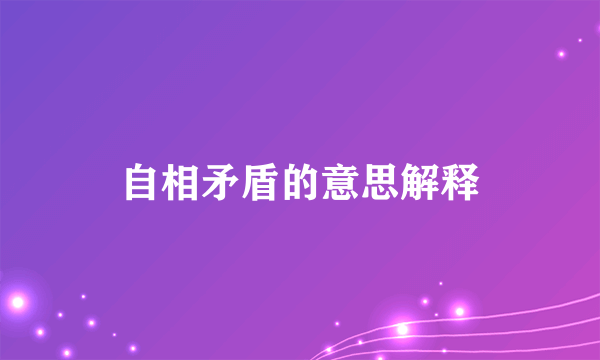 自相矛盾的意思解释